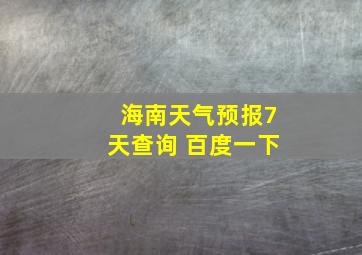 海南天气预报7天查询 百度一下